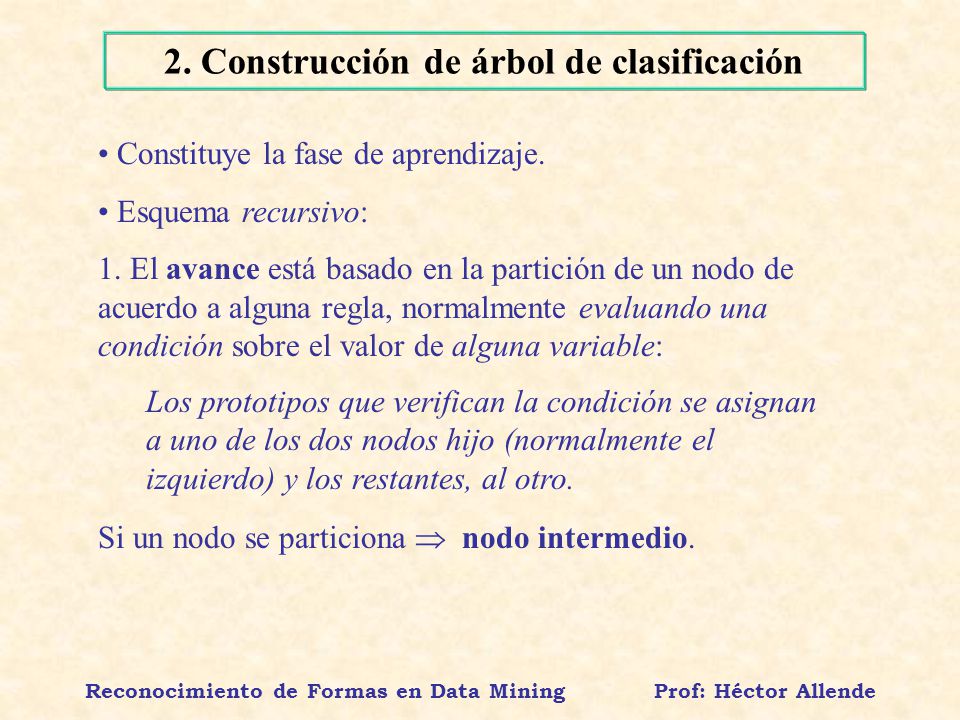 2. Construcción de árbol de clasificación

• Constituye la fase de aprendizaje.

• Esquema recursivo:

1. El avance está basado en la partición de un nodo de acuerdo a alguna regla, normalmente evaluando una condición sobre el valor de alguna variable:

Los prototipos que verifican la condición se asignan a uno de los dos nodos hijo (normalmente el izquierdo) y los restantes, al otro.

Si un nodo se particiona $\Rightarrow$ nodo intermedio.

Reconocimiento de Formas en Data Mining

Prof: Héctor Allende